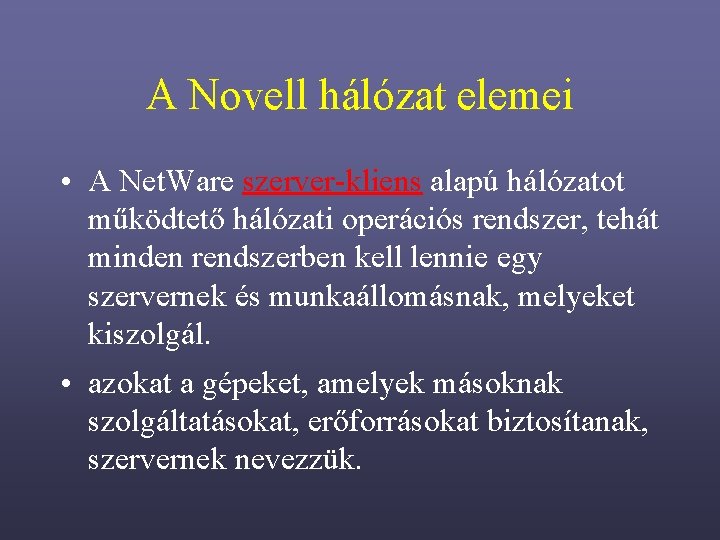 A Novell hálózat elemei

• A NetWare szerver-kliens alapú hálózatot működtető hálózati operációs rendszer, tehát minden rendszerben kell lennie egy szervernek és munkaállomásnak, melyeket kiszolgál.

• azokat a gépeket, amelyek másoknak szolgáltatásokat, erőforrásokat biztosítanak, szervernek nevezzük.